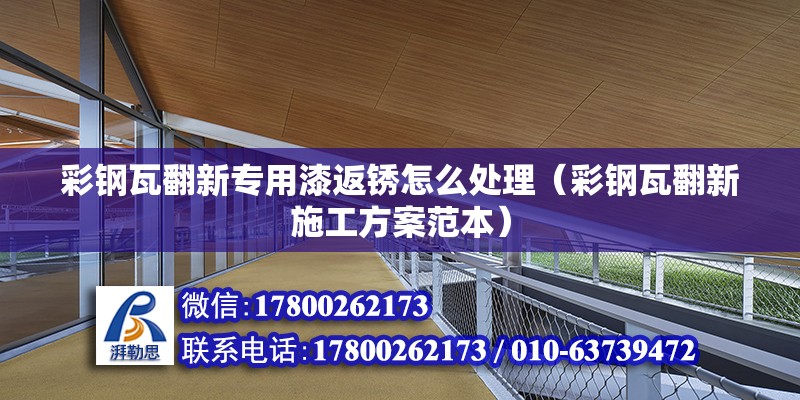 彩钢瓦翻新专用漆返锈怎么处理（彩钢瓦翻新施工方案范本）

湃勒思

微信:17800262173

联系电话:17800262173 / 010-63739472